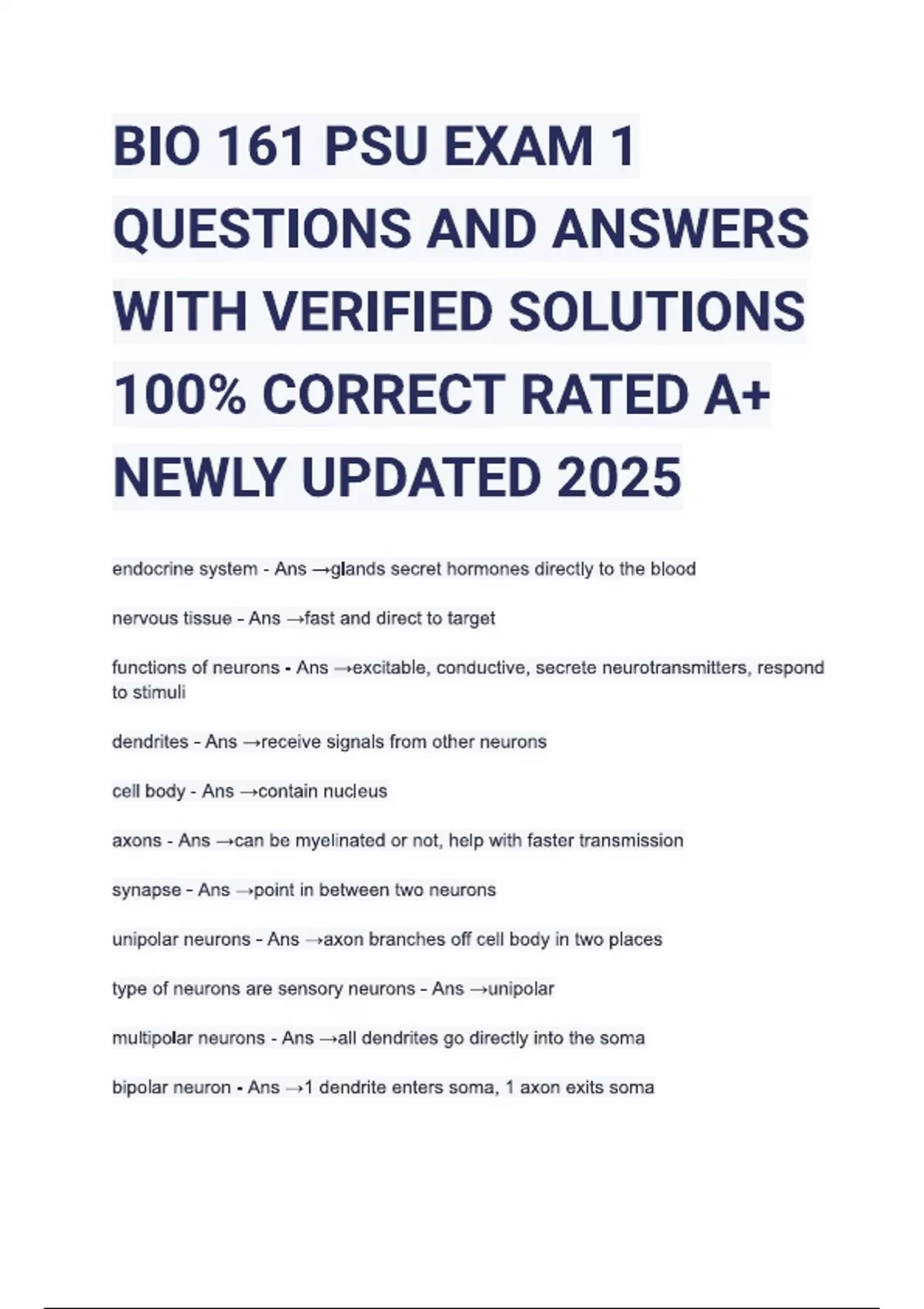 BIO 161 PSU EXAM 1 QUESTIONS AND ANSWERS WITH VERIFIED SOLUTIONS 100% CORRECT RATED A+ NEWLY UPDATED 2025

endocrine system - Ans →glands secret hormones directly to the blood

nervous tissue - Ans →fast and direct to target

functions of neurons - Ans →excitable, conductive, secrete neurotransmitters, respond to stimuli

dendrites - Ans →receive signals from other neurons

cell body - Ans →contain nucleus

axons - Ans →can be myelinated or not, help with faster transmission

synapse - Ans →point in between two neurons

unipolar neurons - Ans →axon branches off cell body in two places

type of neurons are sensory neurons - Ans →unipolar

multipolar neurons - Ans →all dendrites go directly into the soma

bipolar neuron - Ans →1 dendrite enters soma, 1 axon exits soma